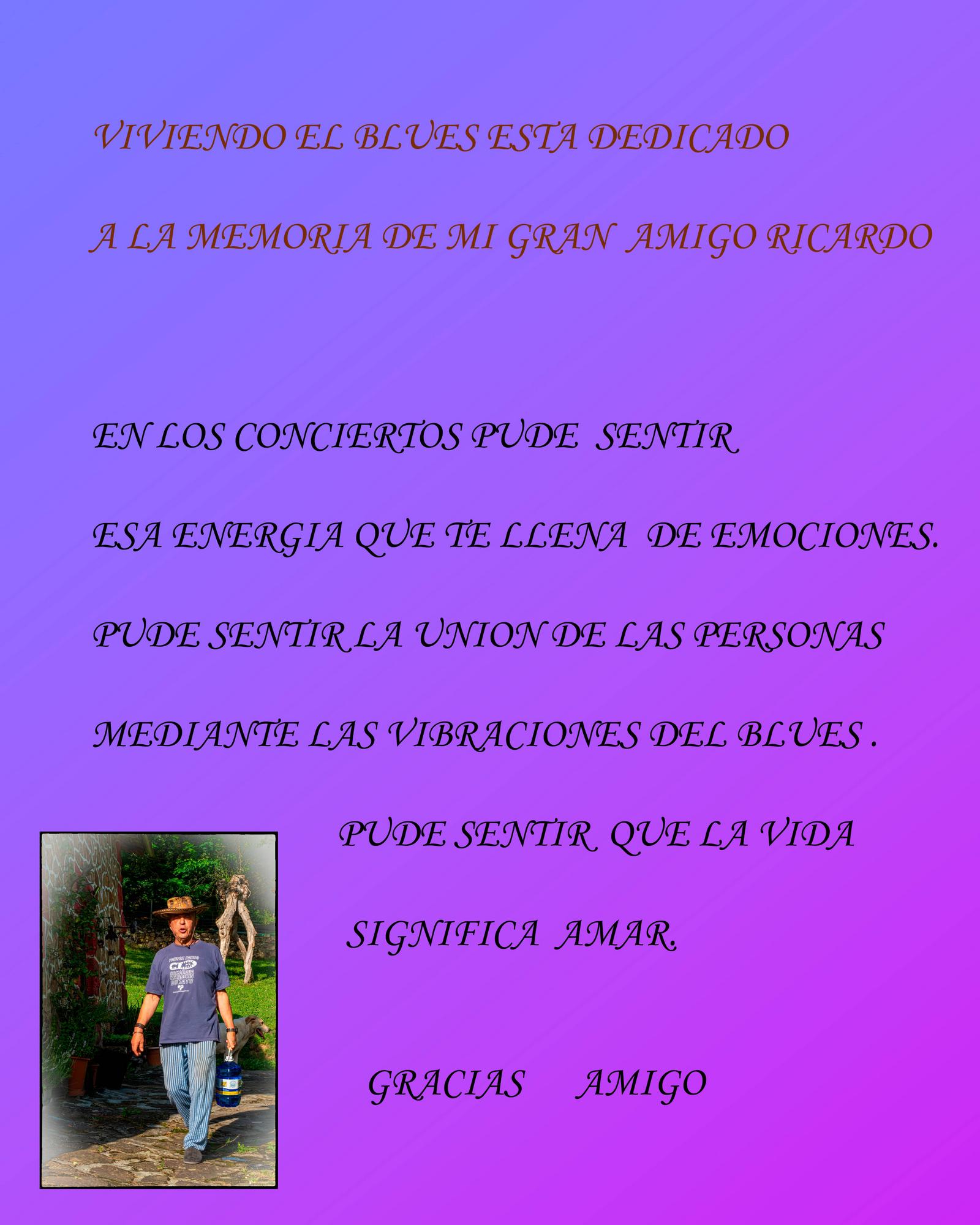 VIVIENDO EL BLUES ESTA DEDICADO

A LA MEMORIA DE MI GRAN AMIGO RICARDO

EN LOS CONCIERTOS PUDE SENTIR

ESA ENERGIA QUE TE LLENA DE EMOCIONES.

PUDE SENTIR LA UNION DE LAS PERSONAS

MEDIANTE LAS VIBRACIONES DEL BLUES .

PUDE SENTIR QUE LA VIDA

SIGNIFICA AMAR.

GRACIAS AMIGO